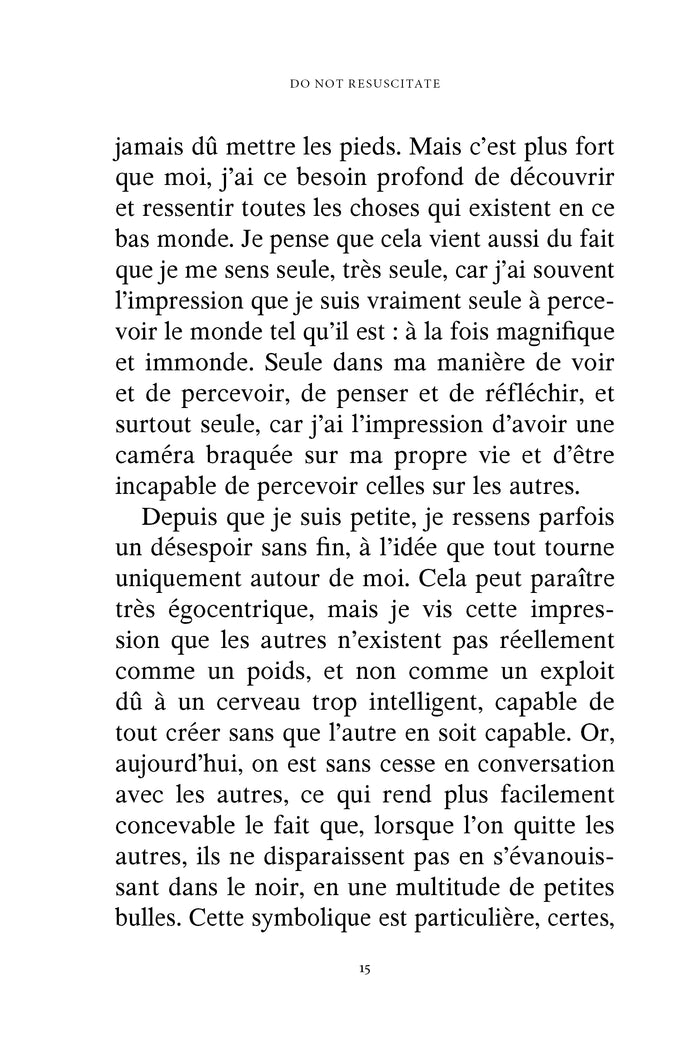 DO NOT RESUSCITATE

jamais dû mettre les pieds. Mais c'est plus fort que moi, j'ai ce besoin profond de découvrir et ressentir toutes les choses qui existent en ce bas monde. Je pense que cela vient aussi du fait que je me sens seule, très seule, car j'ai souvent l'impression que je suis vraiment seule à percevoir le monde tel qu'il est : à la fois magnifique et immonde. Seule dans ma manière de voir et de percevoir, de penser et de réfléchir, et surtout seule, car j'ai l'impression d'avoir une caméra braquée sur ma propre vie et d'être incapable de percevoir celles sur les autres.

Depuis que je suis petite, je ressens parfois un désespoir sans fin, à l'idée que tout tourne uniquement autour de moi. Cela peut paraître très égocentrique, mais je vis cette impression que les autres n'existent pas réellement comme un poids, et non comme un exploit dû à un cerveau trop intelligent, capable de tout créer sans que l'autre en soit capable. Or, aujourd'hui, on est sans cesse en conversation avec les autres, ce qui rend plus facilement concevable le fait que, lorsque l'on quitte les autres, ils ne disparaissent pas en s'évanouissant dans le noir, en une multitude de petites bulles. Cette symbolique est particulière, certes,

15